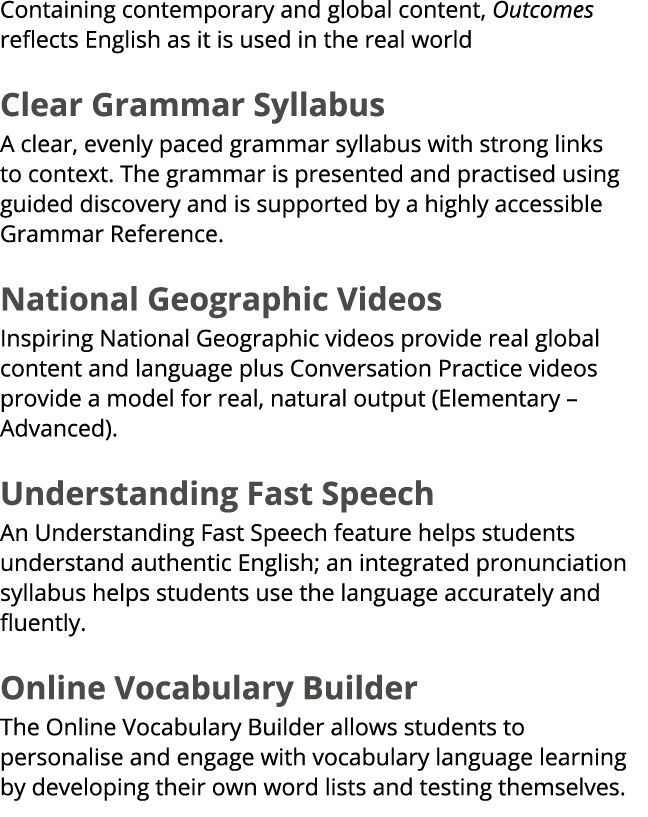 Containing contemporary and global content, Outcomes reflects English as it is used in the real world

Clear Grammar Syllabus
A clear, evenly paced grammar syllabus with strong links to context. The grammar is presented and practised using guided discovery and is supported by a highly accessible Grammar Reference.

National Geographic Videos
Inspiring National Geographic videos provide real global content and language plus Conversation Practice videos provide a model for real, natural output (Elementary – Advanced).

Understanding Fast Speech
An Understanding Fast Speech feature helps students understand authentic English; an integrated pronunciation syllabus helps students use the language accurately and fluently.

Online Vocabulary Builder
The Online Vocabulary Builder allows students to personalise and engage with vocabulary language learning by developing their own word lists and testing themselves.